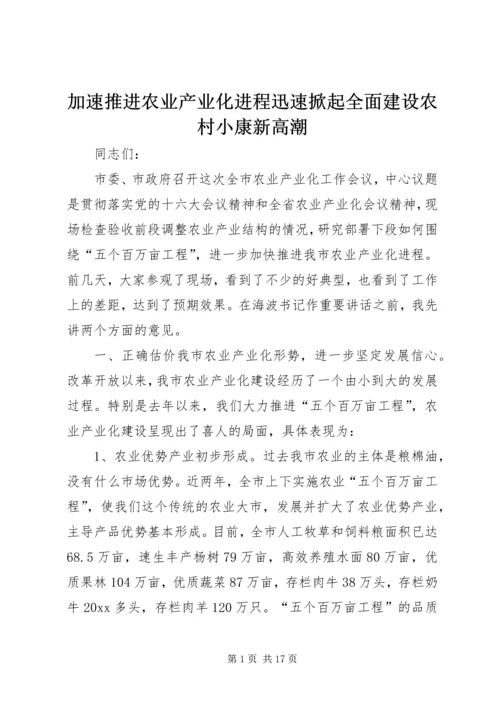 加速推进农业产业化进程迅速掀起全面建设农村小康新高潮

同志们：

市委、市政府召开这次全市农业产业化工作会议，中心议题是贯彻落实党的十六大会议精神和全省农业产业化会议精神，现场检查验收前段调整农业产业结构的情况，研究部署下段如何围绕“五个百万亩工程”，进一步加快推进我市农业产业化进程。前几天，大家参观了现场，看到了不少的好典型，也看到了工作上的差距，达到了预期效果。在海波书记作重要讲话之前，我先讲两个方面的意见。

一、正确估价我市农业产业化形势，进一步坚定发展信心。改革开放以来，我市农业产业化建设经历了一个由小到大的发展过程。特别是去年以来，我们大力推进“五个百万亩工程”，农业产业化建设呈现出了喜人的局面，具体表现为：

1、农业优势产业初步形成。过去我市农业的主体是粮棉油，没有什么市场优势。近两年，全市上下实施农业“五个百万亩工程”，使我们这个传统的农业大市，发展并扩大了农业优势产业，主导产品优势基本形成。目前，全市人工牧草和饲料粮面积已达68.5万亩，速生丰产杨树79万亩，高效养殖水面80万亩，优质果林104万亩，优质蔬菜87万亩，存栏肉牛38万头，存栏奶牛20xx多头，存栏肉羊120万只。“五个百万亩工程”的品质

第1页 共17页